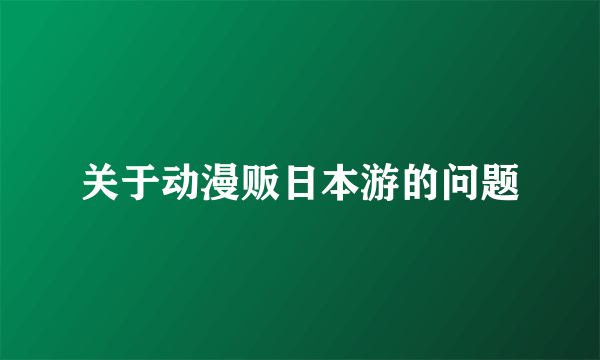 关于动漫贩日本游的问题